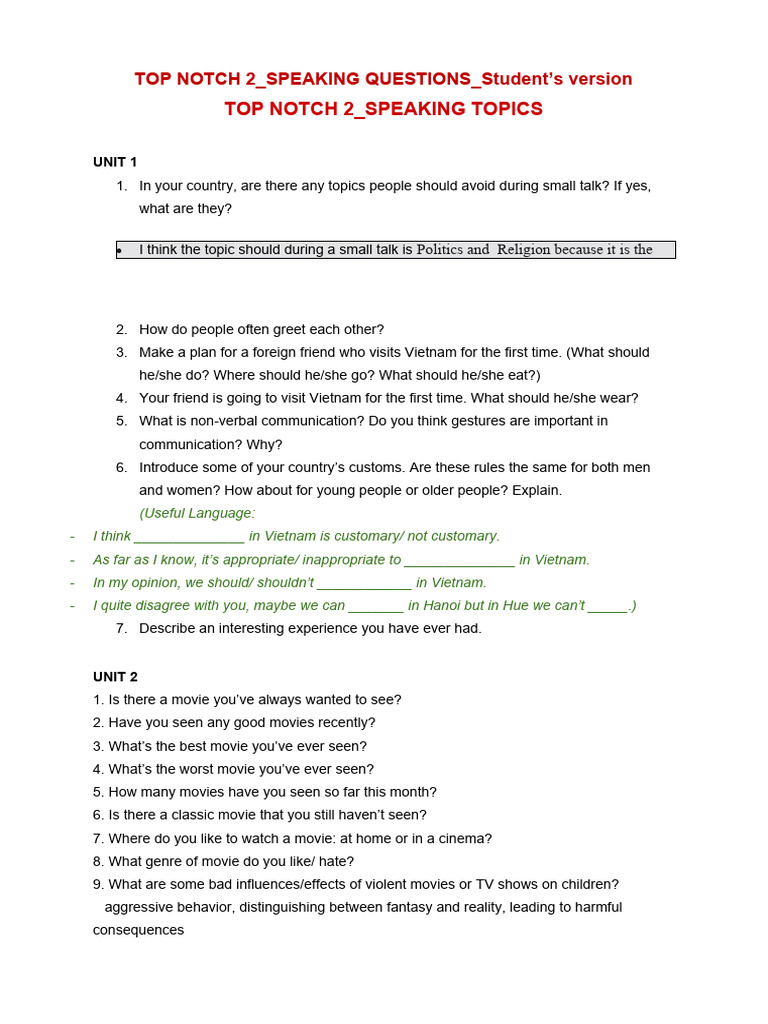 TOP NOTCH 2_SPEAKING QUESTIONS_Student's version
TOP NOTCH 2_SPEAKING TOPICS

UNIT 1
1. In your country, are there any topics people should avoid during small talk? If yes, what are they?

• I think the topic should during a small talk is Politics and Religion because it is the

2. How do people often greet each other?
3. Make a plan for a foreign friend who visits Vietnam for the first time. (What should he/she do? Where should he/she go? What should he/she eat?)
4. Your friend is going to visit Vietnam for the first time. What should he/she wear?
5. What is non-verbal communication? Do you think gestures are important in communication? Why?
6. Introduce some of your country's customs. Are these rules the same for both men and women? How about for young people or older people? Explain.
(Useful Language:
- I think ____ in Vietnam is customary/ not customary.
- As far as I know, it's appropriate/ inappropriate to ____ in Vietnam.
- In my opinion, we should/ shouldn't ____ in Vietnam.
- I quite disagree with you, maybe we can ____ in Hanoi but in Hue we can't ____.)
7. Describe an interesting experience you have ever had.

UNIT 2
1. Is there a movie you've always wanted to see?
2. Have you seen any good movies recently?
3. What's the best movie you've ever seen?
4. What's the worst movie you've ever seen?
5. How many movies have you seen so far this month?
6. Is there a classic movie that you still haven't seen?
7. Where do you like to watch a movie: at home or in a cinema?
8. What genre of movie do you like/ hate?
9. What are some bad influences/effects of violent movies or TV shows on children?
aggressive behavior, distinguishing between fantasy and reality, leading to harmful consequences